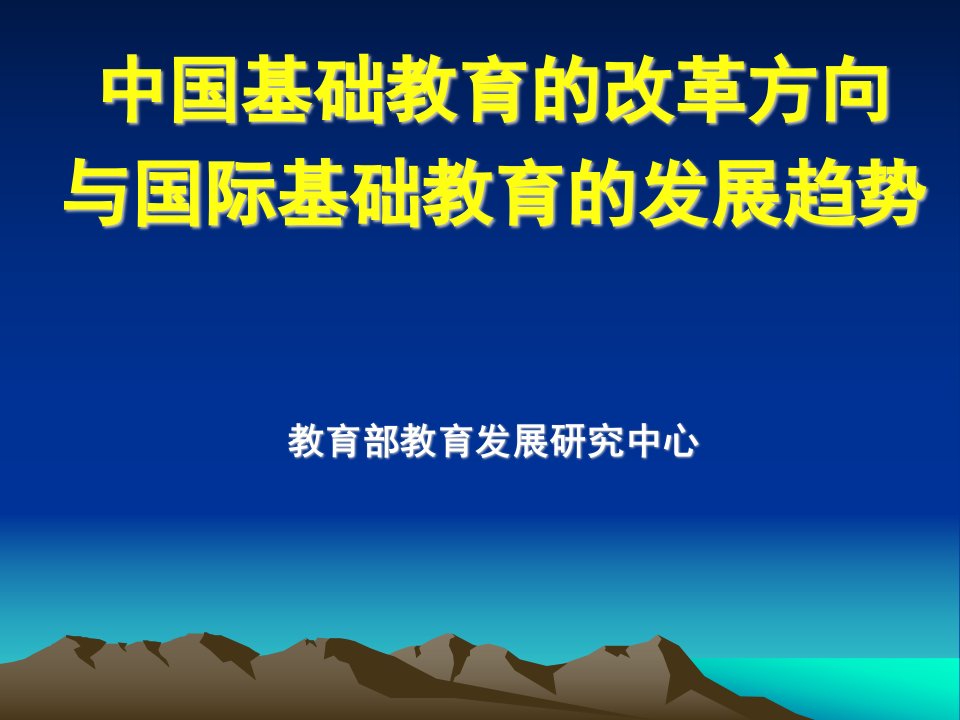 中国基础教育的改革方向
与国际基础教育的发展趋势

教育部教育发展研究中心